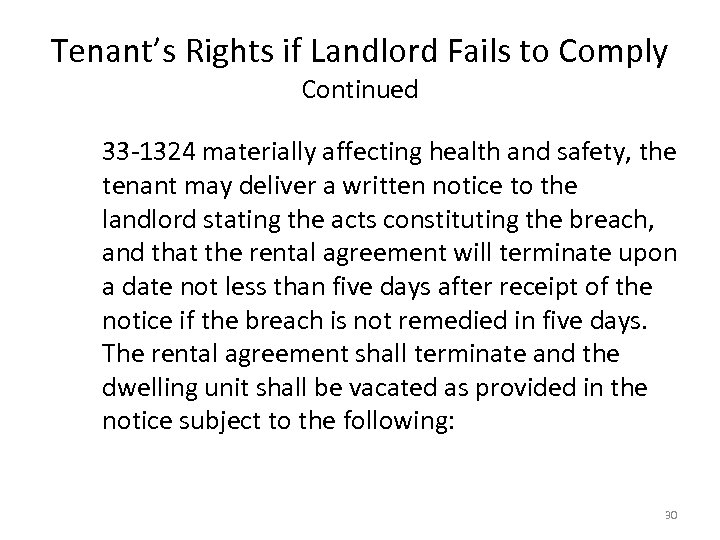 Tenant's Rights if Landlord Fails to Comply
Continued

33-1324 materially affecting health and safety, the tenant may deliver a written notice to the landlord stating the acts constituting the breach, and that the rental agreement will terminate upon a date not less than five days after receipt of the notice if the breach is not remedied in five days. The rental agreement shall terminate and the dwelling unit shall be vacated as provided in the notice subject to the following:

30